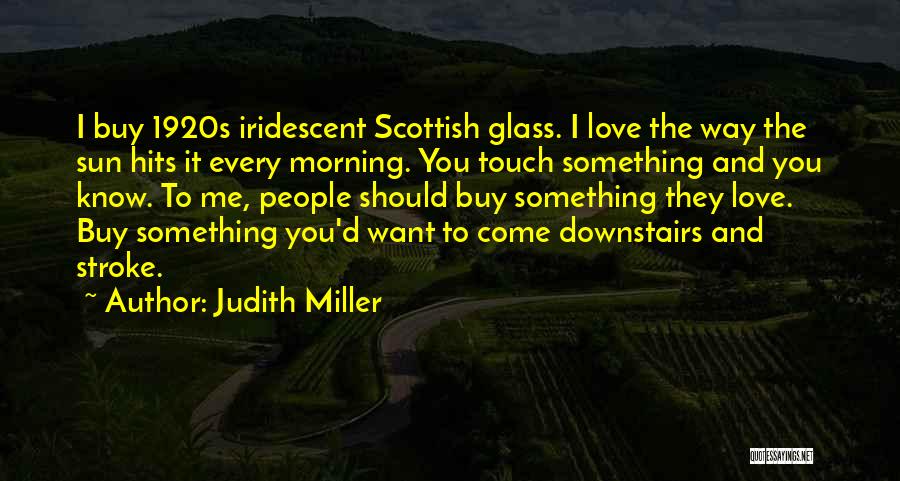 I buy 1920s iridescent Scottish glass. I love the way the sun hits it every morning. You touch something and you know. To me, people should buy something they love. Buy something you'd want to come downstairs and stroke.

~ Author: Judith Miller

QUOTESSAYINGS.NET